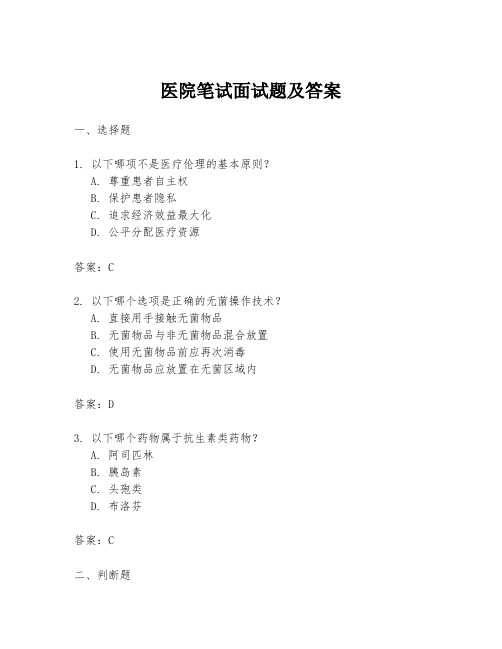 医院笔试面试题及答案

一、选择题

1. 以下哪项不是医疗伦理的基本原则？
A. 尊重患者自主权
B. 保护患者隐私
C. 追求经济效益最大化
D. 公平分配医疗资源

答案：C

2. 以下哪个选项是正确的无菌操作技术？
A. 直接用手接触无菌物品
B. 无菌物品与非无菌物品混合放置
C. 使用无菌物品前应再次消毒
D. 无菌物品应放置在无菌区域内

答案：D

3. 以下哪个药物属于抗生素类药物？
A. 阿司匹林
B. 胰岛素
C. 头孢类
D. 布洛芬

答案：C

二、判断题